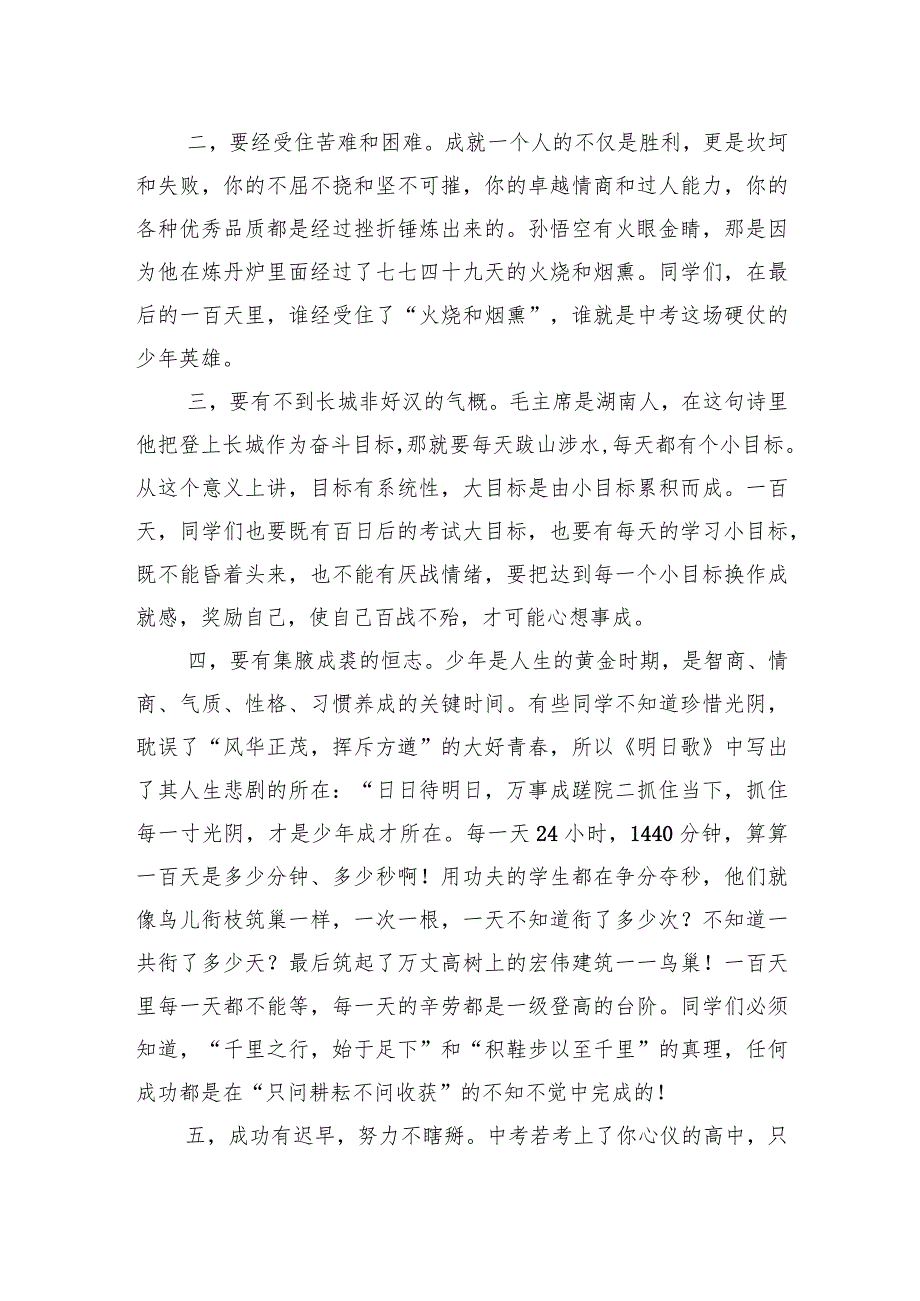 二，要经受住苦难和困难。成就一个人的不仅是胜利，更是坎坷和失败，你的不屈不挠和坚不可摧，你的卓越情商和过人能力，你的各种优秀品质都是经过挫折锤炼出来的。孙悟空有火眼金睛，那是因为他在炼丹炉里面经过了七七四十九天的火烧和烟熏。同学们，在最后的一百天里，谁经受住了“火烧和烟熏”，谁就是中考这场硬仗的少年英雄。

三，要有不到长城非好汉的气概。毛主席是湖南人，在这句诗里他把登上长城作为奋斗目标，那就要每天跋山涉水，每天都有个小目标。从这个意义上讲，目标有系统性，大目标是由小目标累积而成。一百天，同学们也要既有百日后的考试大目标，也要有每天的学习小目标，既不能昏着头来，也不能有厌战情绪，要把达到每一个小目标换作成就感，奖励自己，使自己百战不殆，才可能心想事成。

四，要有集腋成裘的恒志。少年是人生的黄金时期，是智商、情商、气质、性格、习惯养成的关键时间。有些同学不知道珍惜光阴，耽误了“风华正茂，挥斥方遒”的大好青春，所以《明日歌》中写出了其人生悲剧的所在：“日日待明日，万事成蹉院二抓住当下，抓住每一寸光阴，才是少年成才所在。每一天24小时，1440分钟，算算一百天是多少分钟、多少秒啊！用功夫的学生都在争分夺秒，他们就像鸟儿衔枝筑巢一样，一次一根，一天不知道衔了多少次？不知道一共衔了多少天？最后筑起了万丈高树上的宏伟建筑一一鸟巢！一百天里每一天都不能等，每一天的辛劳都是一级登高的台阶。同学们必须知道，“千里之行，始于足下”和“积鞋步以至千里”的真理，任何成功都是在“只问耕耘不问收获”的不知不觉中完成的！

五，成功有迟早，努力不瞎掰。中考若考上了你心仪的高中，只